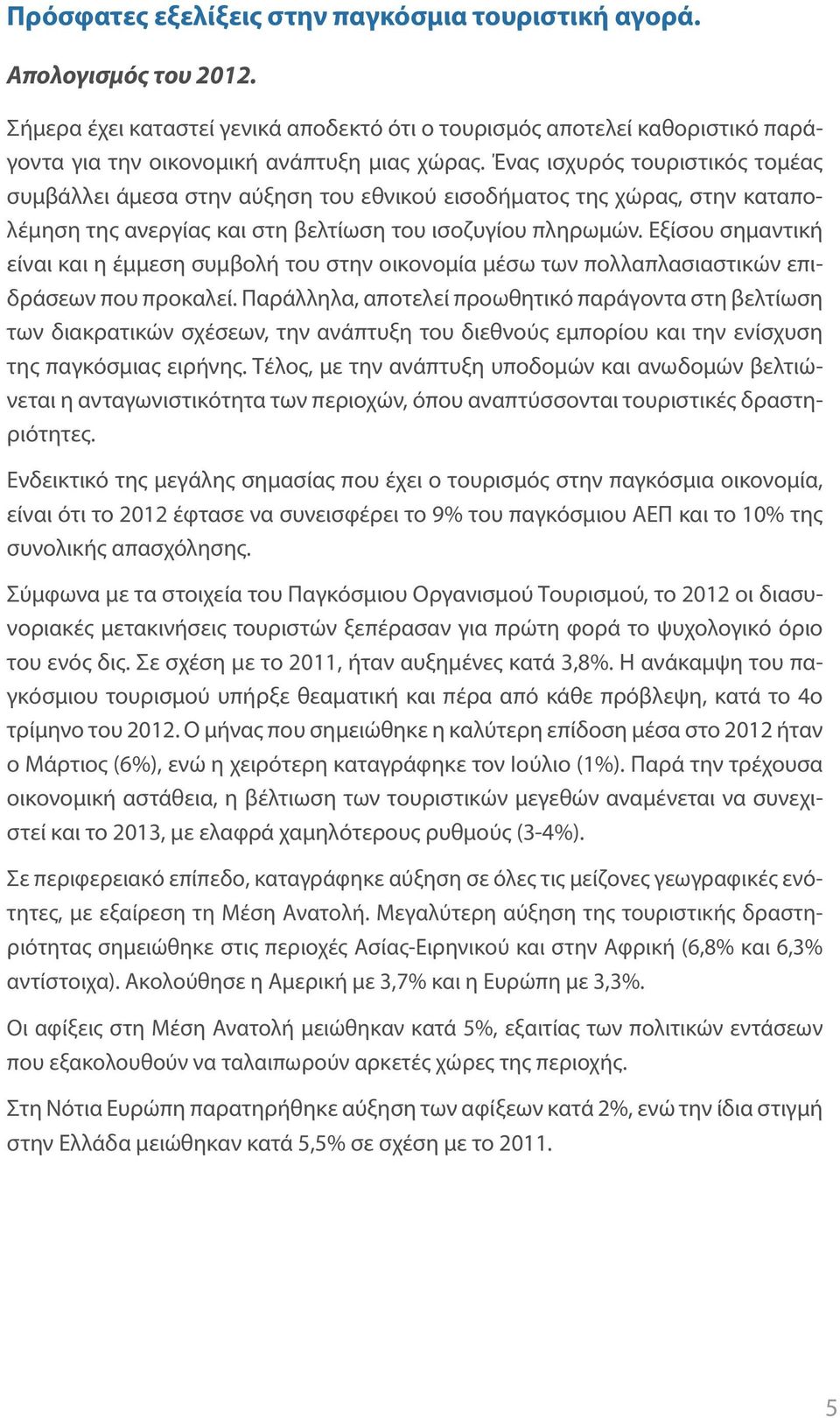 Πρόσφατες εξελίξεις στην παγκόσμια τουριστική αγορά.

Απολογισμός του 2012.

Σήμερα έχει καταστεί γενικά αποδεκτό ότι ο τουρισμός αποτελεί καθοριστικό παράγοντα για την οικονομική ανάπτυξη μιας χώρας. Ένας ισχυρός τουριστικός τομέας συμβάλλει άμεσα στην αύξηση του εθνικού εισοδήματος της χώρας, στην καταπολέμηση της ανεργίας και στη βελτίωση του ισοζυγίου πληρωμών. Εξίσου σημαντική είναι και η έμμεση συμβολή του στην οικονομία μέσω των πολλαπλασιαστικών επιδράσεων που προκαλεί. Παράλληλα, αποτελεί προωθητικό παράγοντα στη βελτίωση των διακρατικών σχέσεων, την ανάπτυξη του διεθνούς εμπορίου και την ενίσχυση της παγκόσμιας ειρήνης. Τέλος, με την ανάπτυξη υποδομών και ανωδομών βελτιώνεται η ανταγωνιστικότητα των περιοχών, όπου αναπτύσσονται τουριστικές δραστηριότητες.

Ενδεικτικό της μεγάλης σημασίας που έχει ο τουρισμός στην παγκόσμια οικονομία, είναι ότι το 2012 έφτασε να συνεισφέρει το 9% του παγκόσμιου ΑΕΠ και το 10% της συνολικής απασχόλησης.

Σύμφωνα με τα στοιχεία του Παγκόσμιου Οργανισμού Τουρισμού, το 2012 οι διασυνοριακές μετακινήσεις τουριστών ξεπέρασαν για πρώτη φορά το ψυχολογικό όριο του ενός δις. Σε σχέση με το 2011, ήταν αυξημένες κατά 3,8%. Η ανάκαμψη του παγκόσμιου τουρισμού υπήρξε θεαματική και πέρα από κάθε πρόβλεψη, κατά το 4ο τρίμηνο του 2012. Ο μήνας που σημειώθηκε η καλύτερη επίδοση μέσα στο 2012 ήταν ο Μάρτιος (6%), ενώ η χειρότερη καταγράφηκε τον Ιούλιο (1%). Παρά την τρέχουσα οικονομική αστάθεια, η βέλτιωση των τουριστικών μεγεθών αναμένεται να συνεχιστεί και το 2013, με ελαφρά χαμηλότερους ρυθμούς (3-4%).

Σε περιφερειακό επίπεδο, καταγράφηκε αύξηση σε όλες τις μείζονες γεωγραφικές ενότητες, με εξαίρεση τη Μέση Ανατολή. Μεγαλύτερη αύξηση της τουριστικής δραστηριότητας σημειώθηκε στις περιοχές Ασίας-Ειρηνικού και στην Αφρική (6,8% και 6,3% αντίστοιχα). Ακολούθησε η Αμερική με 3,7% και η Ευρώπη με 3,3%.

Οι αφίξεις στη Μέση Ανατολή μειώθηκαν κατά 5%, εξαιτίας των πολιτικών εντάσεων που εξακολουθούν να ταλαιπωρούν αρκετές χώρες της περιοχής.

Στη Νότια Ευρώπη παρατηρήθηκε αύξηση των αφίξεων κατά 2%, ενώ την ίδια στιγμή στην Ελλάδα μειώθηκαν κατά 5,5% σε σχέση με το 2011.

5